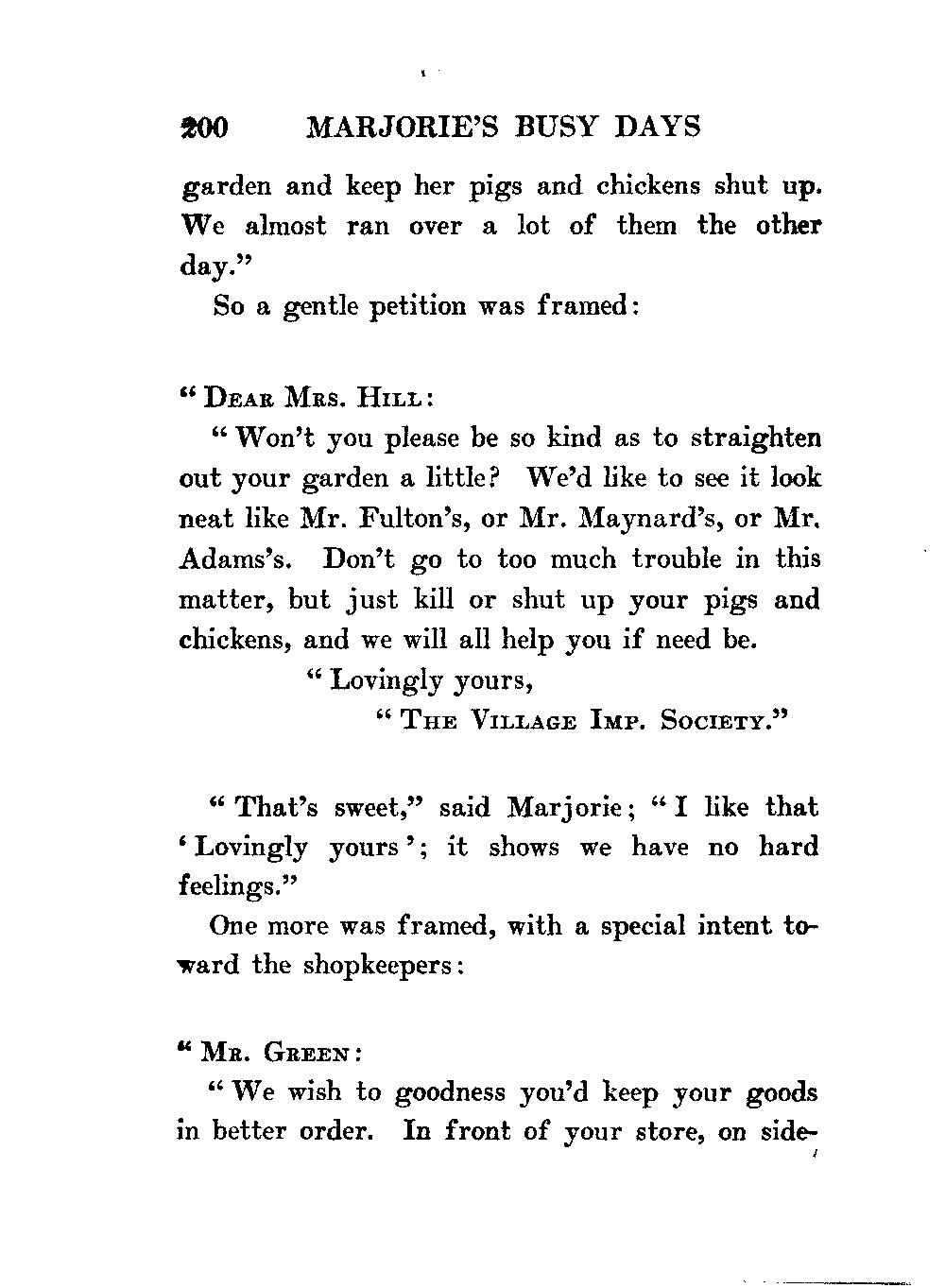 200 MARJORIE'S BUSY DAYS

garden and keep her pigs and chickens shut up. We almost ran over a lot of them the other day."

So a gentle petition was framed:

"DEAR MRS. HILL:

"Won't you please be so kind as to straighten out your garden a little? We'd like to see it look neat like Mr. Fulton's, or Mr. Maynard's, or Mr. Adams's. Don't go to too much trouble in this matter, but just kill or shut up your pigs and chickens, and we will all help you if need be.

"Lovingly yours,

"THE VILLAGE IMP. SOCIETY."

"That's sweet," said Marjorie; "I like that 'Lovingly yours'; it shows we have no hard feelings."

One more was framed, with a special intent toward the shopkeepers:

"MR. GREEN:

"We wish to goodness you'd keep your goods in better order. In front of your store, on side-